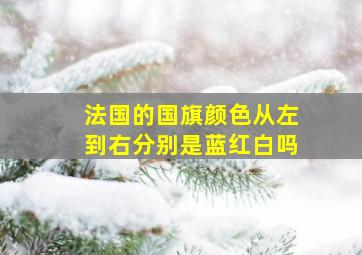 法国的国旗颜色从左到右分别是蓝红白吗